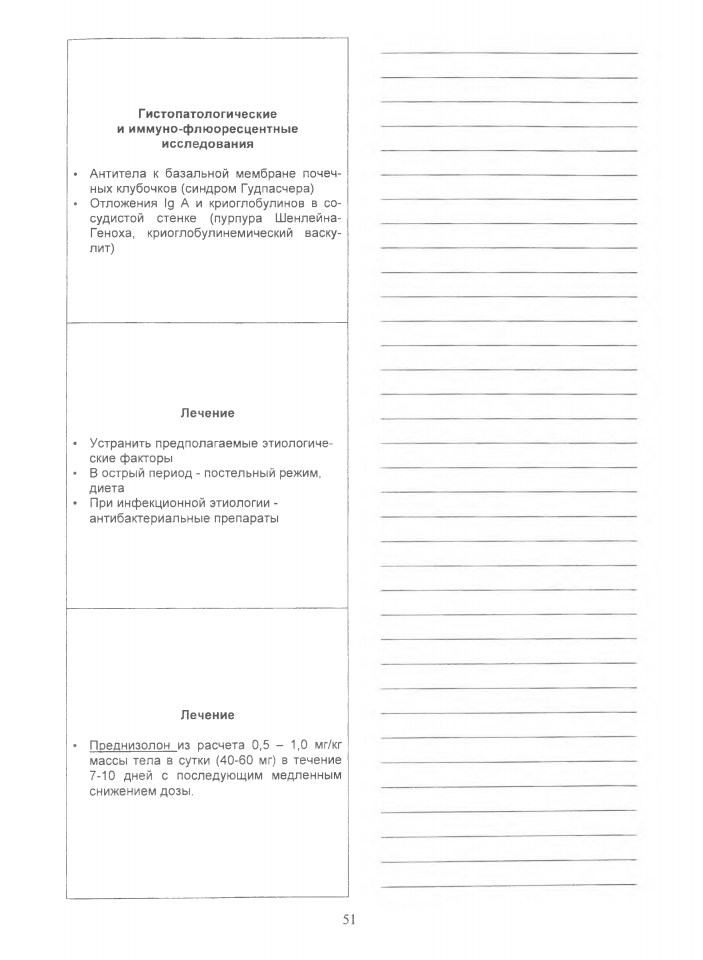 Гистопатологические и иммуно-флюоресцентные исследования

• Антитела к базальной мембране почечных клубочков (синдром Гудпасчера)
• Отложения Ig A и криоглобулинов в сосудистой стенке (пурпура Шенлейна-Геноха, криоглобулинемический васкулит)

Лечение

• Устранить предполагаемые этиологические факторы
• В острый период - постельный режим, диета
• При инфекционной этиологии - антибактериальные препараты

Лечение

• Преднизолон из расчета 0,5 – 1,0 мг/кг массы тела в сутки (40-60 мг) в течение 7-10 дней с последующим медленным снижением дозы.

51